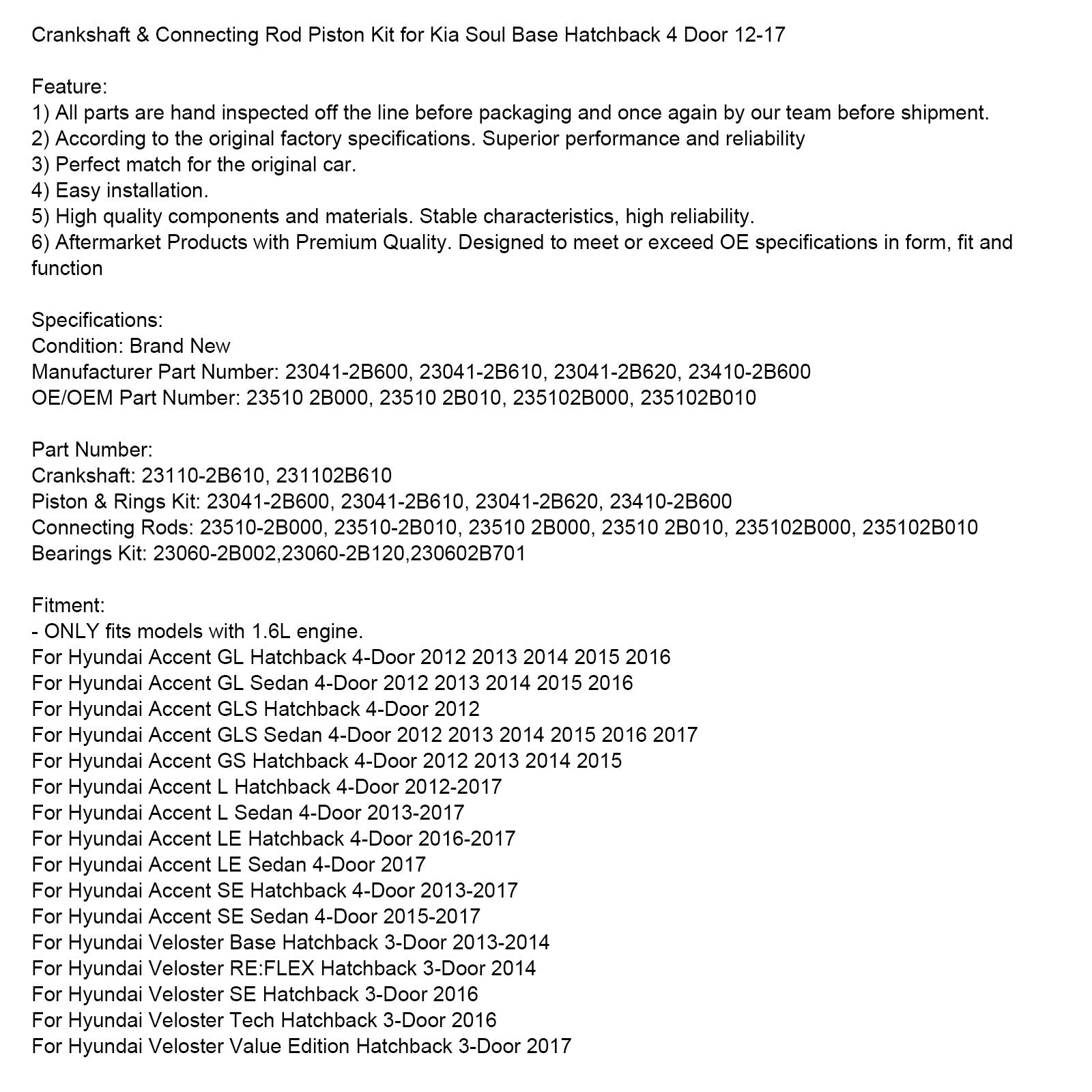 Crankshaft & Connecting Rod Piston Kit for Kia Soul Base Hatchback 4 Door 12-17

Feature:
1) All parts are hand inspected off the line before packaging and once again by our team before shipment.
2) According to the original factory specifications. Superior performance and reliability
3) Perfect match for the original car.
4) Easy installation.
5) High quality components and materials. Stable characteristics, high reliability.
6) Aftermarket Products with Premium Quality. Designed to meet or exceed OE specifications in form, fit and function

Specifications:
Condition: Brand New
Manufacturer Part Number: 23041-2B600, 23041-2B610, 23041-2B620, 23410-2B600
OE/OEM Part Number: 23510 2B000, 23510 2B010, 235102B000, 235102B010

Part Number:
Crankshaft: 23110-2B610, 231102B610
Piston & Rings Kit: 23041-2B600, 23041-2B610, 23041-2B620, 23410-2B600
Connecting Rods: 23510-2B000, 23510-2B010, 23510 2B000, 23510 2B010, 235102B000, 235102B010
Bearings Kit: 23060-2B002,23060-2B120,230602B701

Fitment:
- ONLY fits models with 1.6L engine.
For Hyundai Accent GL Hatchback 4-Door 2012 2013 2014 2015 2016
For Hyundai Accent GL Sedan 4-Door 2012 2013 2014 2015 2016
For Hyundai Accent GLS Hatchback 4-Door 2012
For Hyundai Accent GLS Sedan 4-Door 2012 2013 2014 2015 2016 2017
For Hyundai Accent GS Hatchback 4-Door 2012 2013 2014 2015
For Hyundai Accent L Hatchback 4-Door 2012-2017
For Hyundai Accent L Sedan 4-Door 2013-2017
For Hyundai Accent LE Hatchback 4-Door 2016-2017
For Hyundai Accent LE Sedan 4-Door 2017
For Hyundai Accent SE Hatchback 4-Door 2013-2017
For Hyundai Accent SE Sedan 4-Door 2015-2017
For Hyundai Veloster Base Hatchback 3-Door 2013-2014
For Hyundai Veloster RE:FLEX Hatchback 3-Door 2014
For Hyundai Veloster SE Hatchback 3-Door 2016
For Hyundai Veloster Tech Hatchback 3-Door 2016
For Hyundai Veloster Value Edition Hatchback 3-Door 2017